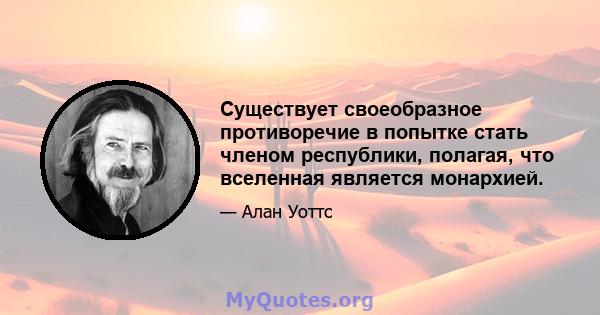 Существует своеобразное противоречие в попытке стать членом республики, полагая, что вселенная является монархией.

— Алан Уоттс

MyQuotes.org